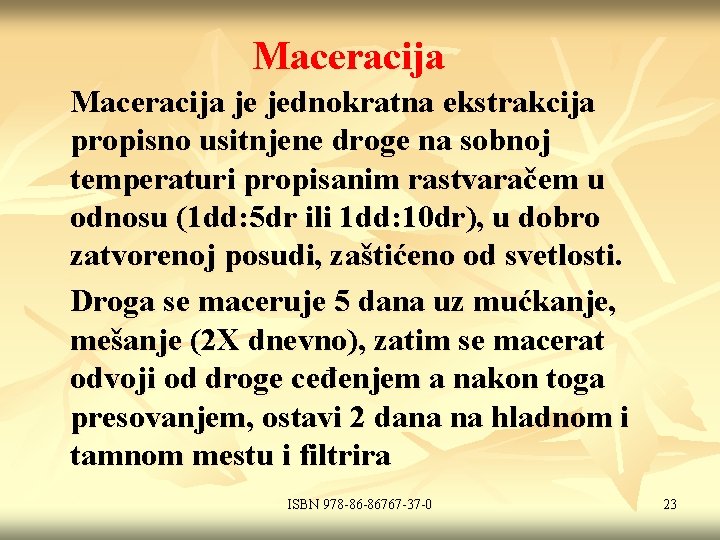 Maceracija

Maceracija je jednokratna ekstrakcija propisno usitnjene droge na sobnoj temperaturi propisanim rastvaračem u odnosu (1dd:5dr ili 1dd:10dr), u dobro zatvorenoj posudi, zaštićeno od svetlosti.

Droga se maceruje 5 dana uz mućkanje, mešanje (2X dnevno), zatim se macerat odvoji od droge ceđenjem a nakon toga presovanjem, ostavi 2 dana na hladnom i tamnom mestu i filtrira

ISBN 978-86-86767-37-0

23